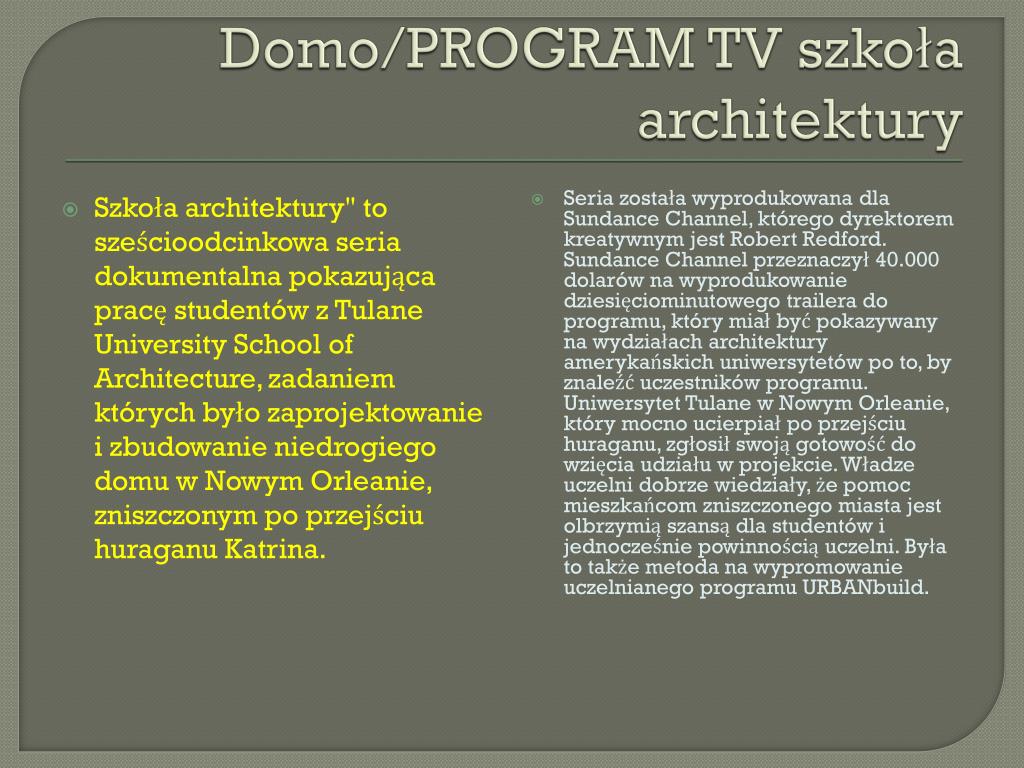 Domo/PROGRAM TV szkoła architektury

Szkoła architektury" to sześcioodcinkowa seria dokumentalna pokazująca pracę studentów z Tulane University School of Architecture, zadaniem których było zaprojektowanie i zbudowanie niedrogiego domu w Nowym Orleanie, zniszczonym po przejściu huraganu Katrina.

Seria została wyprodukowana dla Sundance Channel, którego dyrektorem kreatywnym jest Robert Redford. Sundance Channel przeznaczył 40.000 dolarów na wyprodukowanie dziesięciominutowego trailera do programu, który miał być pokazywany na wydziałach architektury amerykańskich uniwersytetów po to, by znaleźć uczestników programu. Uniwersytet Tulane w Nowym Orleanie, który mocno ucierpiał po przejściu huraganu, zgłosił swoją gotowość do wzięcia udziału w projekcie. Władze uczelni dobrze wiedziały, że pomoc mieszkańcom zniszczonego miasta jest olbrzymią szansą dla studentów i jednocześnie powinnością uczelni. Była to także metoda na wypromowanie uczelnianego programu URBANbuild.